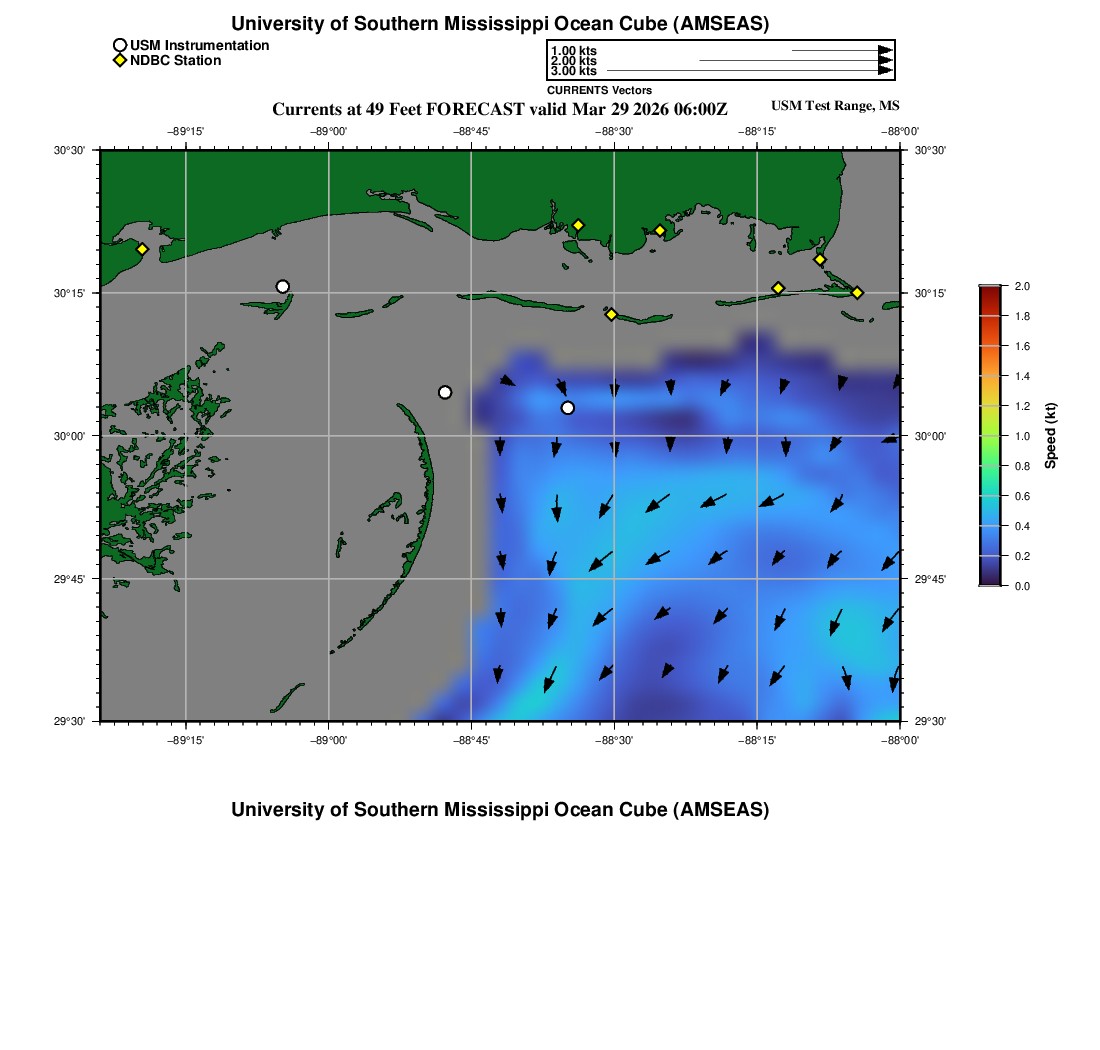 University of Southern Mississippi Ocean Cube (AMSEAS)

USM Instrumentation
NDBC Station

1.00 kts
2.00 kts
3.00 kts
CURRENTS Vectors

Currents at 49 Feet FORECAST valid Mar 29 2026 06:00Z

USM Test Range, MS

−89°15' −89°00' −88°45' −88°30' −88°15' −88°00'

30°30' 30°15' 30°00' 29°45' 29°30'

30°30' 30°15' 30°00' 29°45' 29°30'

−89°15' −89°00' −88°45' −88°30' −88°15' −88°00'

2.0
1.8
1.6
1.4
1.2
1.0
0.8
0.6
0.4
0.2
0.0
Speed (kt)

University of Southern Mississippi Ocean Cube (AMSEAS)